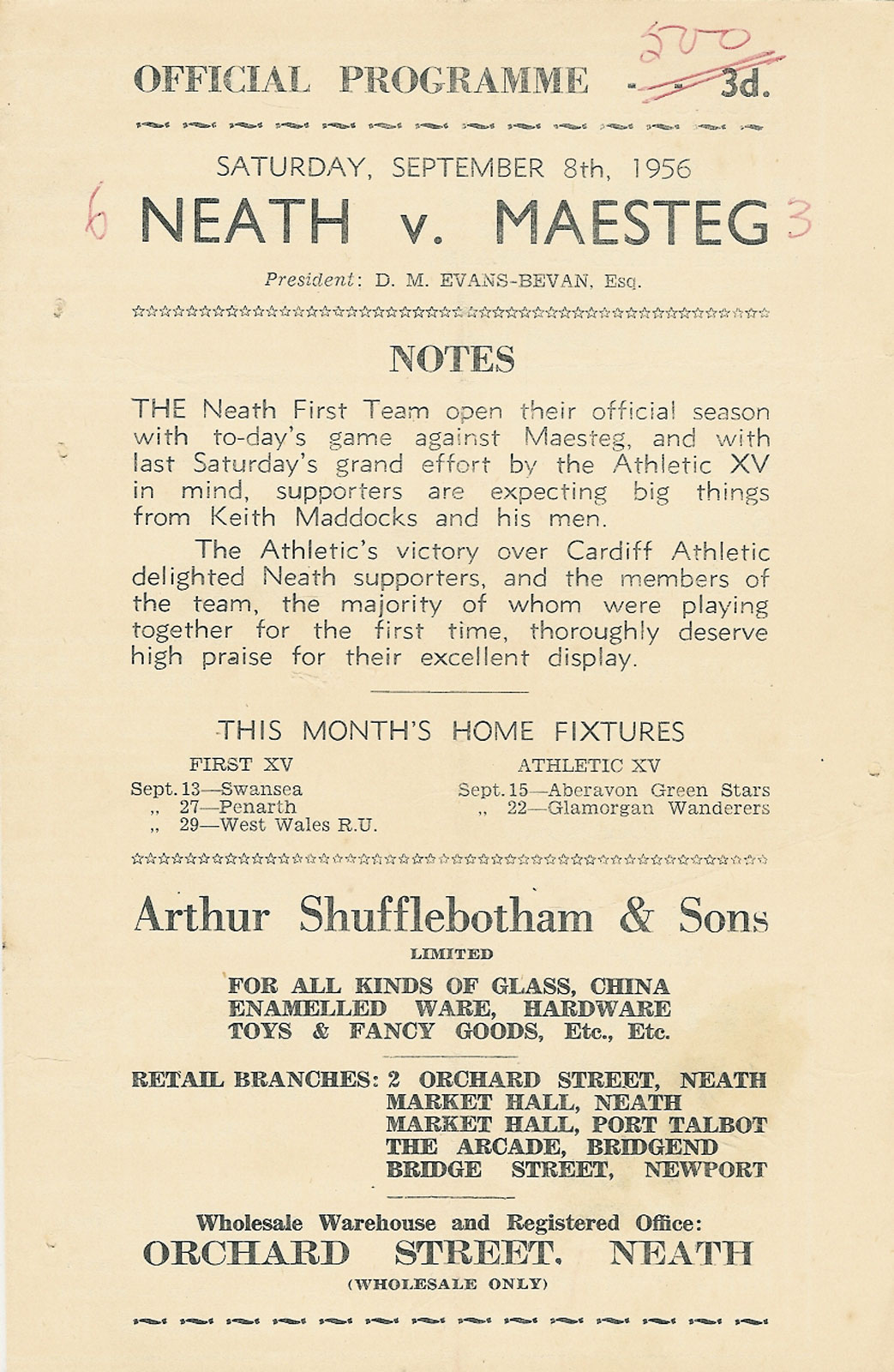 OFFICIAL PROGRAMME - - 3d. 500

SATURDAY, SEPTEMBER 8th, 1956

6 NEATH v. MAESTEG 3

President: D. M. EVANS-BEVAN, Esq.

NOTES

THE Neath First Team open their official season with to-day's game against Maesteg, and with last Saturday's grand effort by the Athletic XV in mind, supporters are expecting big things from Keith Maddocks and his men.

The Athletic's victory over Cardiff Athletic delighted Neath supporters, and the members of the team, the majority of whom were playing together for the first time, thoroughly deserve high praise for their excellent display.

THIS MONTH'S HOME FIXTURES

FIRST XV
Sept. 13—Swansea
„ 27—Penarth
„ 29—West Wales R.U.

ATHLETIC XV
Sept. 15—Aberavon Green Stars
„ 22—Glamorgan Wanderers

Arthur Shufflebotham & Sons
LIMITED

FOR ALL KINDS OF GLASS, CHINA
ENAMELLED WARE, HARDWARE
TOYS & FANCY GOODS, Etc., Etc.

RETAIL BRANCHES: 2 ORCHARD STREET, NEATH
MARKET HALL, NEATH
MARKET HALL, PORT TALBOT
THE ARCADE, BRIDGEND
BRIDGE STREET, NEWPORT

Wholesale Warehouse and Registered Office:
ORCHARD STREET, NEATH
(WHOLESALE ONLY)